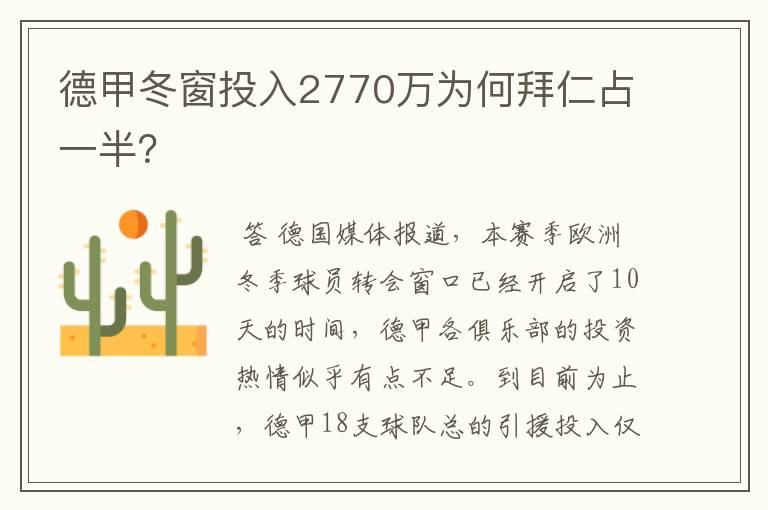 德甲冬窗投入2770万为何拜仁占一半?

答 德国媒体报道，本赛季欧洲冬季球员转会窗口已经开启了10天的时间，德甲各俱乐部的投资热情似乎有点不足。到目前为止，德甲18支球队总的引援投入仅